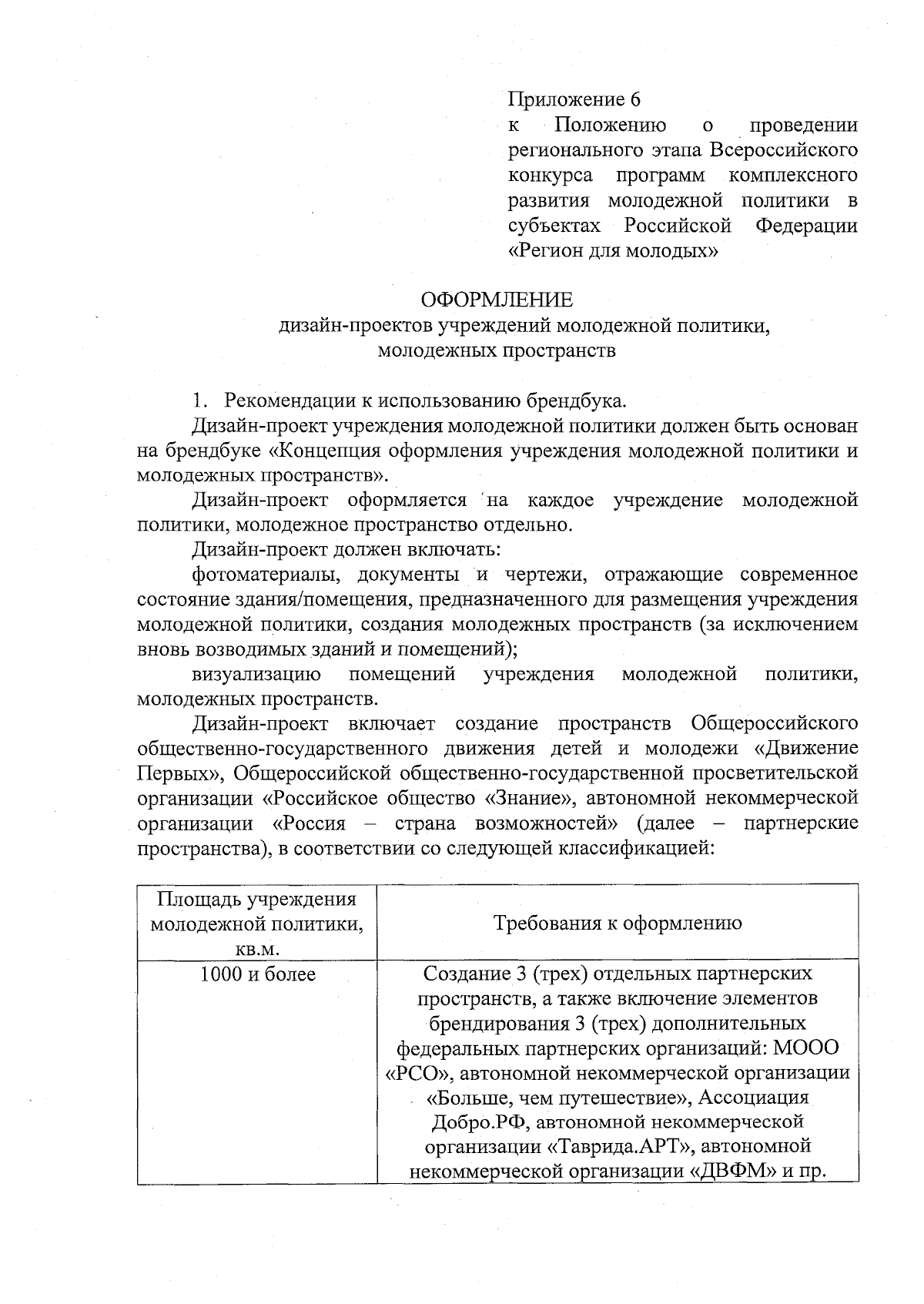 Приложение 6
к Положению о проведении регионального этапа Всероссийского конкурса программ комплексного развития молодежной политики в субъектах Российской Федерации «Регион для молодых»

ОФОРМЛЕНИЕ
дизайн-проектов учреждений молодежной политики, молодежных пространств

1. Рекомендации к использованию брендбука.

Дизайн-проект учреждения молодежной политики должен быть основан на брендбуке «Концепция оформления учреждения молодежной политики и молодежных пространств».

Дизайн-проект оформляется на каждое учреждение молодежной политики, молодежное пространство отдельно.

Дизайн-проект должен включать:

фотоматериалы, документы и чертежи, отражающие современное состояние здания/помещения, предназначенного для размещения учреждения молодежной политики, создания молодежных пространств (за исключением вновь возводимых зданий и помещений);

визуализацию помещений учреждения молодежной политики, молодежных пространств.

Дизайн-проект включает создание пространств Общероссийского общественно-государственного движения детей и молодежи «Движение Первых», Общероссийской общественно-государственной просветительской организации «Российское общество «Знание», автономной некоммерческой организации «Россия – страна возможностей» (далее – партнерские пространства), в соответствии со следующей классификацией:

| Площадь учреждения молодежной политики, кв.м. | Требования к оформлению |
|---|---|
| 1000 и более | Создание 3 (трех) отдельных партнерских пространств, а также включение элементов брендирования 3 (трех) дополнительных федеральных партнерских организаций: МООО «РСО», автономной некоммерческой организации «Больше, чем путешествие», Ассоциация Добро.РФ, автономной некоммерческой организации «Таврида.АРТ», автономной некоммерческой организации «ДВФМ» и пр. |